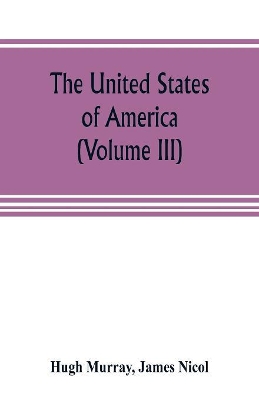 The United States of America (Volume III)

Hugh Murray, James Nicol